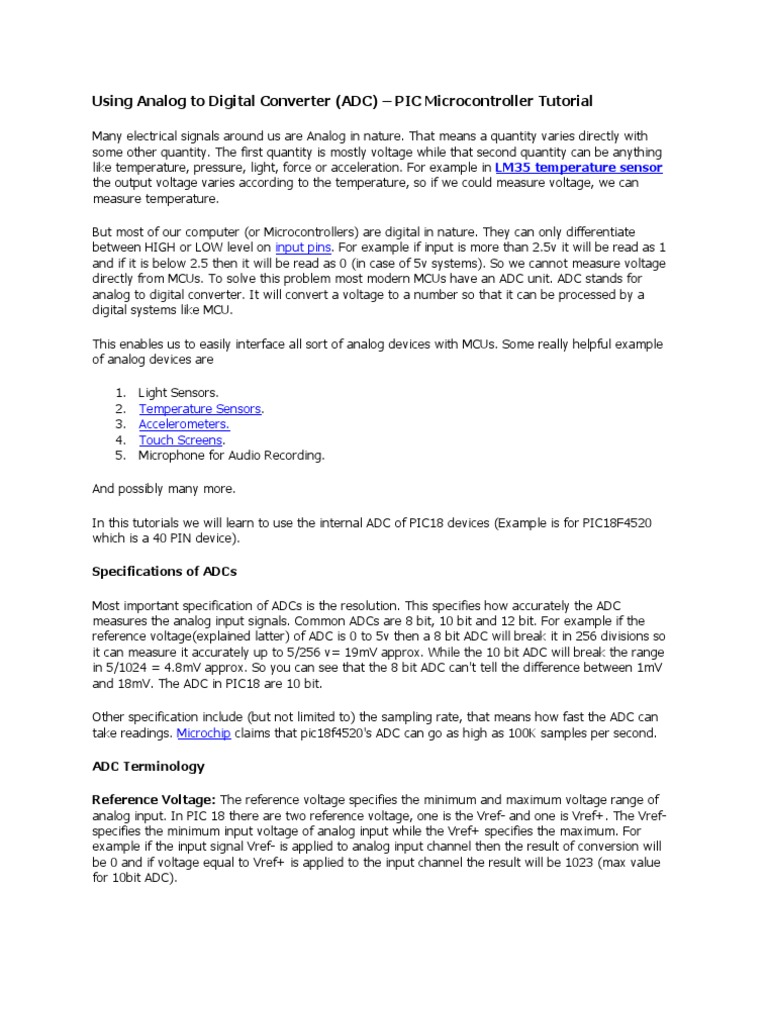 Using Analog to Digital Converter (ADC) – PIC Microcontroller Tutorial

Many electrical signals around us are Analog in nature. That means a quantity varies directly with some other quantity. The first quantity is mostly voltage while that second quantity can be anything like temperature, pressure, light, force or acceleration. For example in LM35 temperature sensor the output voltage varies according to the temperature, so if we could measure voltage, we can measure temperature.

But most of our computer (or Microcontrollers) are digital in nature. They can only differentiate between HIGH or LOW level on input pins. For example if input is more than 2.5v it will be read as 1 and if it is below 2.5 then it will be read as 0 (in case of 5v systems). So we cannot measure voltage directly from MCUs. To solve this problem most modern MCUs have an ADC unit. ADC stands for analog to digital converter. It will convert a voltage to a number so that it can be processed by a digital systems like MCU.

This enables us to easily interface all sort of analog devices with MCUs. Some really helpful example of analog devices are

1. Light Sensors.
2. Temperature Sensors.
3. Accelerometers.
4. Touch Screens.
5. Microphone for Audio Recording.

And possibly many more.

In this tutorials we will learn to use the internal ADC of PIC18 devices (Example is for PIC18F4520 which is a 40 PIN device).

Specifications of ADCs

Most important specification of ADCs is the resolution. This specifies how accurately the ADC measures the analog input signals. Common ADCs are 8 bit, 10 bit and 12 bit. For example if the reference voltage(explained latter) of ADC is 0 to 5v then a 8 bit ADC will break it in 256 divisions so it can measure it accurately up to 5/256 v= 19mV approx. While the 10 bit ADC will break the range in 5/1024 = 4.8mV approx. So you can see that the 8 bit ADC can't tell the difference between 1mV and 18mV. The ADC in PIC18 are 10 bit.

Other specification include (but not limited to) the sampling rate, that means how fast the ADC can take readings. Microchip claims that pic18f4520's ADC can go as high as 100K samples per second.

ADC Terminology

Reference Voltage: The reference voltage specifies the minimum and maximum voltage range of analog input. In PIC 18 there are two reference voltage, one is the Vref- and one is Vref+. The Vref- specifies the minimum input voltage of analog input while the Vref+ specifies the maximum. For example if the input signal Vref- is applied to analog input channel then the result of conversion will be 0 and if voltage equal to Vref+ is applied to the input channel the result will be 1023 (max value for 10bit ADC).